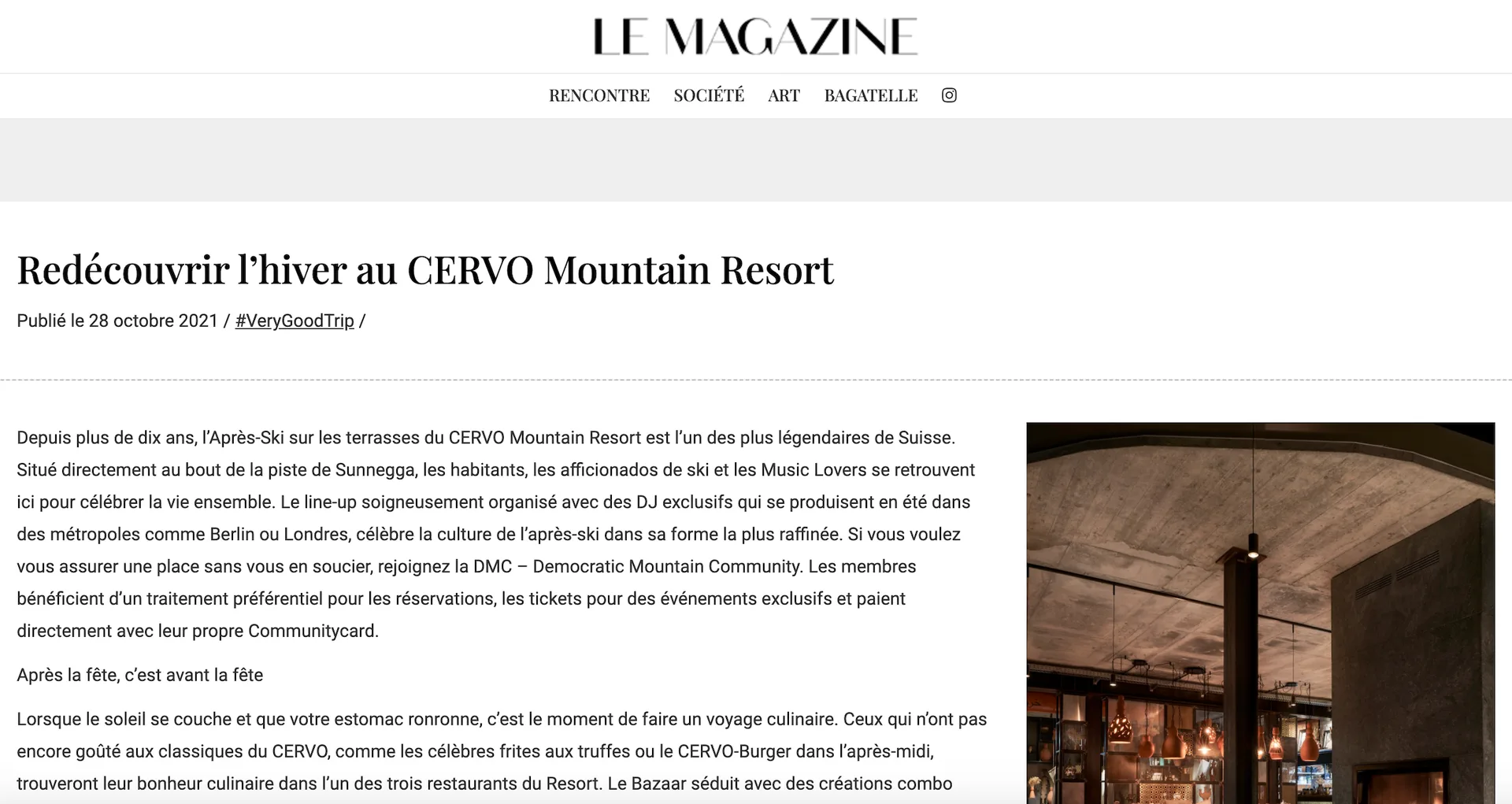 LE MAGAZINE

RENCONTRE SOCIÉTÉ ART BAGATELLE

Redécouvrir l'hiver au CERVO Mountain Resort

Publié le 28 octobre 2021 / #VeryGoodTrip /

Depuis plus de dix ans, l'Après-Ski sur les terrasses du CERVO Mountain Resort est l'un des plus légendaires de Suisse. Situé directement au bout de la piste de Sunnegga, les habitants, les afficionados de ski et les Music Lovers se retrouvent ici pour célébrer la vie ensemble. Le line-up soigneusement organisé avec des DJ exclusifs qui se produisent en été dans des métropoles comme Berlin ou Londres, célèbre la culture de l'après-ski dans sa forme la plus raffinée. Si vous voulez vous assurer une place sans vous en soucier, rejoignez la DMC – Democratic Mountain Community. Les membres bénéficient d'un traitement préférentiel pour les réservations, les tickets pour des événements exclusifs et paient directement avec leur propre Communitycard.

Après la fête, c'est avant la fête

Lorsque le soleil se couche et que votre estomac ronronne, c'est le moment de faire un voyage culinaire. Ceux qui n'ont pas encore goûté aux classiques du CERVO, comme les célèbres frites aux truffes ou le CERVO-Burger dans l'après-midi, trouveront leur bonheur culinaire dans l'un des trois restaurants du Resort. Le Bazaar séduit avec des créations combo